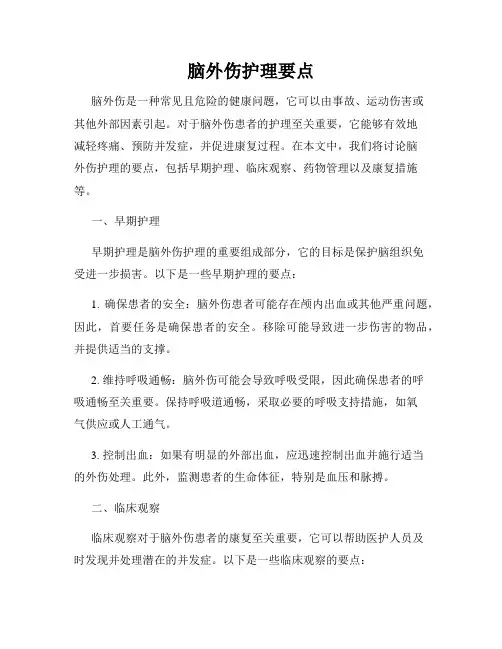 脑外伤护理要点

脑外伤是一种常见且危险的健康问题，它可以由事故、运动伤害或其他外部因素引起。对于脑外伤患者的护理至关重要，它能够有效地减轻疼痛、预防并发症，并促进康复过程。在本文中，我们将讨论脑外伤护理的要点，包括早期护理、临床观察、药物管理以及康复措施等。

一、早期护理

早期护理是脑外伤护理的重要组成部分，它的目标是保护脑组织免受进一步损害。以下是一些早期护理的要点：

1. 确保患者的安全：脑外伤患者可能存在颅内出血或其他严重问题，因此，首要任务是确保患者的安全。移除可能导致进一步伤害的物品，并提供适当的支撑。

2. 维持呼吸通畅：脑外伤可能会导致呼吸受限，因此确保患者的呼吸通畅至关重要。保持呼吸道通畅，采取必要的呼吸支持措施，如氧气供应或人工通气。

3. 控制出血：如果有明显的外部出血，应迅速控制出血并施行适当的外伤处理。此外，监测患者的生命体征，特别是血压和脉搏。

二、临床观察

临床观察对于脑外伤患者的康复至关重要，它可以帮助医护人员及时发现并处理潜在的并发症。以下是一些临床观察的要点：